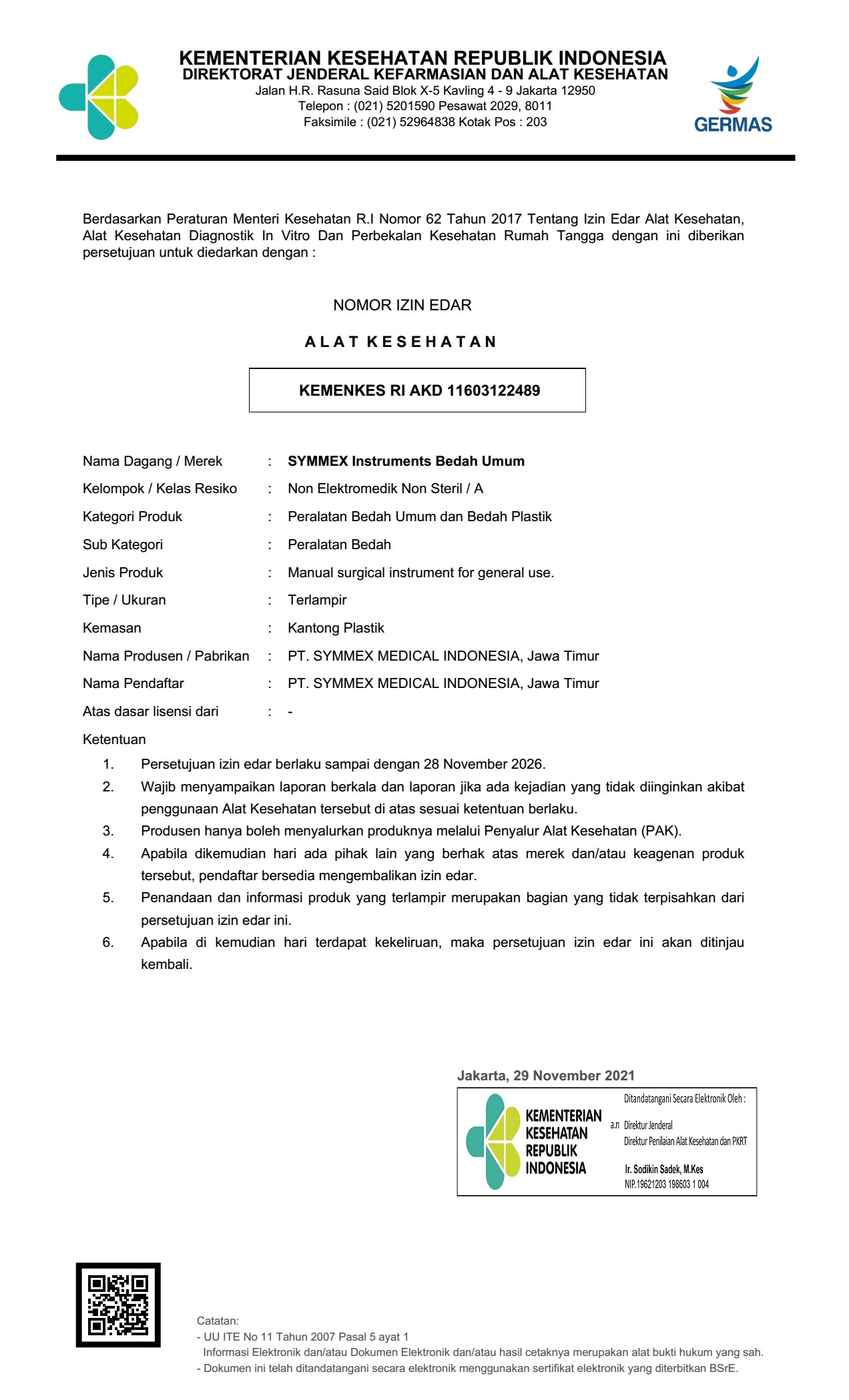 KEMENTERIAN KESEHATAN REPUBLIK INDONESIA
DIREKTORAT JENDERAL KEFARMASIAN DAN ALAT KESEHATAN
Jalan H.R. Rasuna Said Blok X-5 Kavling 4 - 9 Jakarta 12950
Telepon : (021) 5201590 Pesawat 2029, 8011
Faksimile : (021) 52964838 Kotak Pos : 203

GERMAS

Berdasarkan Peraturan Menteri Kesehatan R.I Nomor 62 Tahun 2017 Tentang Izin Edar Alat Kesehatan, Alat Kesehatan Diagnostik In Vitro Dan Perbekalan Kesehatan Rumah Tangga dengan ini diberikan persetujuan untuk diedarkan dengan :

NOMOR IZIN EDAR

ALAT KESEHATAN

KEMENKES RI AKD 11603122489

Nama Dagang / Merek : SYMMEX Instruments Bedah Umum
Kelompok / Kelas Resiko : Non Elektromedik Non Steril / A
Kategori Produk : Peralatan Bedah Umum dan Bedah Plastik
Sub Kategori : Peralatan Bedah
Jenis Produk : Manual surgical instrument for general use.
Tipe / Ukuran : Terlampir
Kemasan : Kantong Plastik
Nama Produsen / Pabrikan : PT. SYMMEX MEDICAL INDONESIA, Jawa Timur
Nama Pendaftar : PT. SYMMEX MEDICAL INDONESIA, Jawa Timur
Atas dasar lisensi dari : -

Ketentuan
1. Persetujuan izin edar berlaku sampai dengan 28 November 2026.
2. Wajib menyampaikan laporan berkala dan laporan jika ada kejadian yang tidak diinginkan akibat penggunaan Alat Kesehatan tersebut di atas sesuai ketentuan berlaku.
3. Produsen hanya boleh menyalurkan produknya melalui Penyalur Alat Kesehatan (PAK).
4. Apabila dikemudian hari ada pihak lain yang berhak atas merek dan/atau keagenan produk tersebut, pendaftar bersedia mengembalikan izin edar.
5. Penandaan dan informasi produk yang terlampir merupakan bagian yang tidak terpisahkan dari persetujuan izin edar ini.
6. Apabila di kemudian hari terdapat kekeliruan, maka persetujuan izin edar ini akan ditinjau kembali.

Jakarta, 29 November 2021

KEMENTERIAN KESEHATAN REPUBLIK INDONESIA

Ditandatangani Secara Elektronik Oleh :
a.n Direktur Jenderal
Direktur Penilaian Alat Kesehatan dan PKRT
Ir. Sodikin Sadek, M.Kes
NIP. 19621203 198603 1 004

Catatan:
- UU ITE No 11 Tahun 2007 Pasal 5 ayat 1
Informasi Elektronik dan/atau Dokumen Elektronik dan/atau hasil cetaknya merupakan alat bukti hukum yang sah.
- Dokumen ini telah ditandatangani secara elektronik menggunakan sertifikat elektronik yang diterbitkan BSrE.